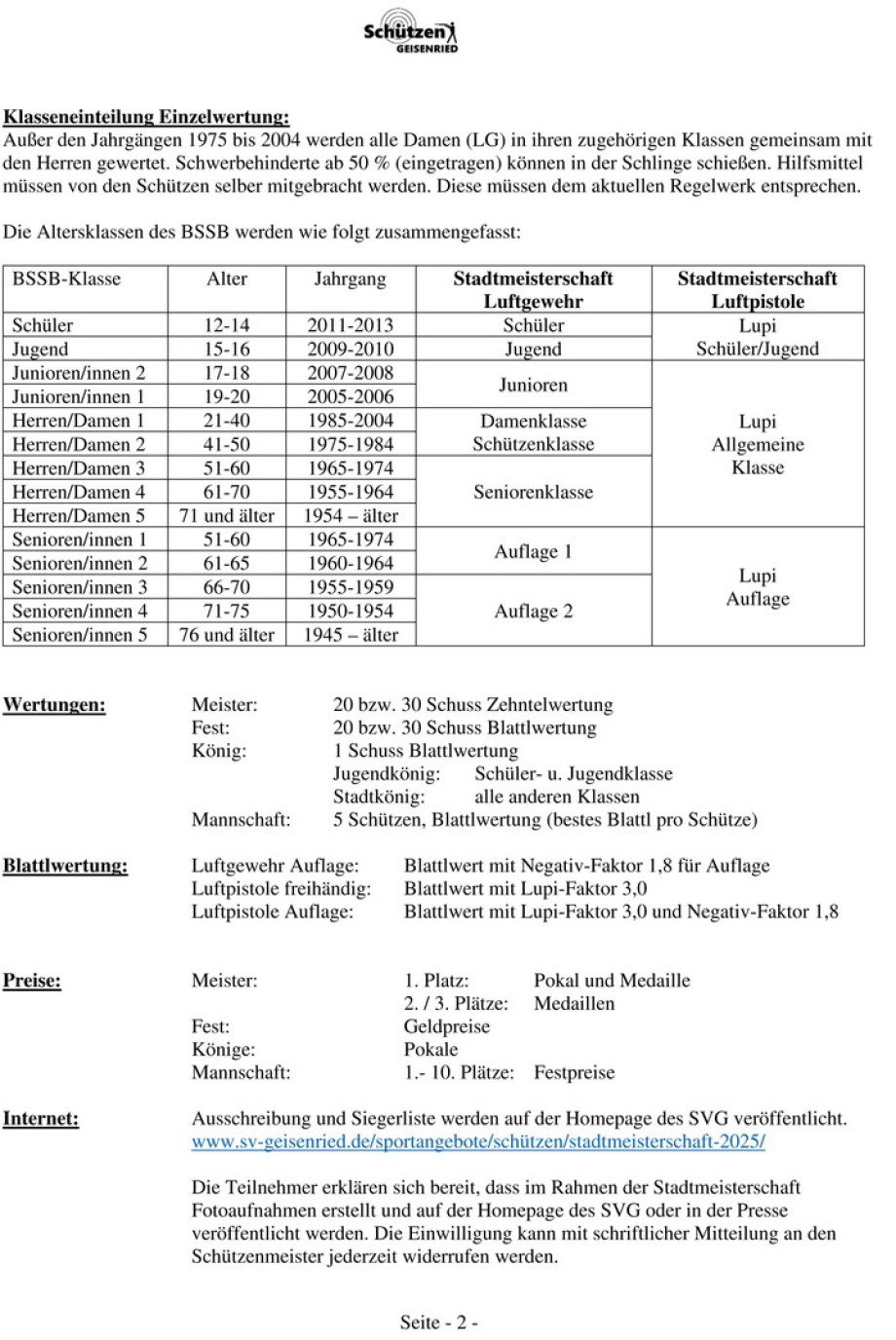 Schützen
GEISENRIED

Klasseneinteilung Einzelwertung:
Außer den Jahrgängen 1975 bis 2004 werden alle Damen (LG) in ihren zugehörigen Klassen gemeinsam mit den Herren gewertet. Schwerbehinderte ab 50 % (eingetragen) können in der Schlinge schießen. Hilfsmittel müssen von den Schützen selber mitgebracht werden. Diese müssen dem aktuellen Regelwerk entsprechen.

Die Altersklassen des BSSB werden wie folgt zusammengefasst:

| BSSB-Klasse | Alter | Jahrgang | Stadtmeisterschaft Luftgewehr | Stadtmeisterschaft Luftpistole |
|---|---|---|---|---|
| Schüler | 12-14 | 2011-2013 | Schüler | Lupi Schüler/Jugend |
| Jugend | 15-16 | 2009-2010 | Jugend | |
| Junioren/innen 2 | 17-18 | 2007-2008 | Junioren | Lupi Allgemeine Klasse |
| Junioren/innen 1 | 19-20 | 2005-2006 | | |
| Herren/Damen 1 | 21-40 | 1985-2004 | Damenklasse Schützenklasse | |
| Herren/Damen 2 | 41-50 | 1975-1984 | | |
| Herren/Damen 3 | 51-60 | 1965-1974 | Seniorenklasse | |
| Herren/Damen 4 | 61-70 | 1955-1964 | | |
| Herren/Damen 5 | 71 und älter | 1954 – älter | | |
| Senioren/innen 1 | 51-60 | 1965-1974 | Auflage 1 | Lupi Auflage |
| Senioren/innen 2 | 61-65 | 1960-1964 | | |
| Senioren/innen 3 | 66-70 | 1955-1959 | Auflage 2 | |
| Senioren/innen 4 | 71-75 | 1950-1954 | | |
| Senioren/innen 5 | 76 und älter | 1945 – älter | | |

Wertungen:
Meister: 20 bzw. 30 Schuss Zehntelwertung
Fest: 20 bzw. 30 Schuss Blattlwertung
König: 1 Schuss Blattlwertung
Jugendkönig: Schüler- u. Jugendklasse
Stadtkönig: alle anderen Klassen
Mannschaft: 5 Schützen, Blattlwertung (bestes Blattl pro Schütze)

Blattlwertung:
Luftgewehr Auflage: Blattlwert mit Negativ-Faktor 1,8 für Auflage
Luftpistole freihändig: Blattlwert mit Lupi-Faktor 3,0
Luftpistole Auflage: Blattlwert mit Lupi-Faktor 3,0 und Negativ-Faktor 1,8

Preise:
Meister: 1. Platz: Pokal und Medaille
2. / 3. Plätze: Medaillen
Fest: Geldpreise
Könige: Pokale
Mannschaft: 1.- 10. Plätze: Festpreise

Internet:
Ausschreibung und Siegerliste werden auf der Homepage des SVG veröffentlicht.
www.sv-geisenried.de/sportangebote/schützen/stadtmeisterschaft-2025/

Die Teilnehmer erklären sich bereit, dass im Rahmen der Stadtmeisterschaft Fotoaufnahmen erstellt und auf der Homepage des SVG oder in der Presse veröffentlicht werden. Die Einwilligung kann mit schriftlicher Mitteilung an den Schützenmeister jederzeit widerrufen werden.

Seite - 2 -